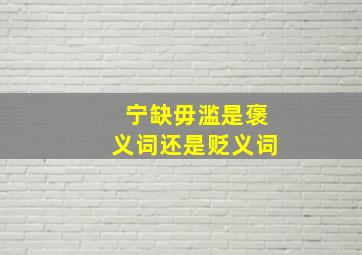 宁缺毋滥是褒义词还是贬义词